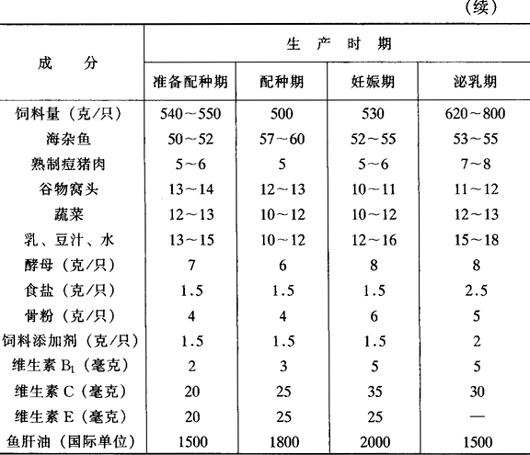 （续）

| 成　分 | 生产时期 | | | |
|---|---|---|---|---|
| | 准备配种期 | 配种期 | 妊娠期 | 泌乳期 |
| 饲料量（克/只） | 540～550 | 500 | 530 | 620～800 |
| 海杂鱼 | 50～52 | 57～60 | 52～55 | 53～55 |
| 熟制痘猪肉 | 5～6 | 5 | 5～6 | 7～8 |
| 谷物窝头 | 13～14 | 12～13 | 10～11 | 11～12 |
| 蔬菜 | 12～13 | 10～12 | 10～12 | 12～13 |
| 乳、豆汁、水 | 13～15 | 10～12 | 12～16 | 15～18 |
| 酵母（克/只） | 7 | 6 | 8 | 8 |
| 食盐（克/只） | 1.5 | 1.5 | 1.5 | 2.5 |
| 骨粉（克/只） | 4 | 4 | 6 | 5 |
| 饲料添加剂（克/只） | 1.5 | 1.5 | 1.5 | 2 |
| 维生素 $B_1$（毫克） | 2 | 3 | 5 | 5 |
| 维生素 C（毫克） | 20 | 25 | 35 | 30 |
| 维生素 E（毫克） | 20 | 25 | 25 | — |
| 鱼肝油（国际单位） | 1500 | 1800 | 2000 | 1500 |